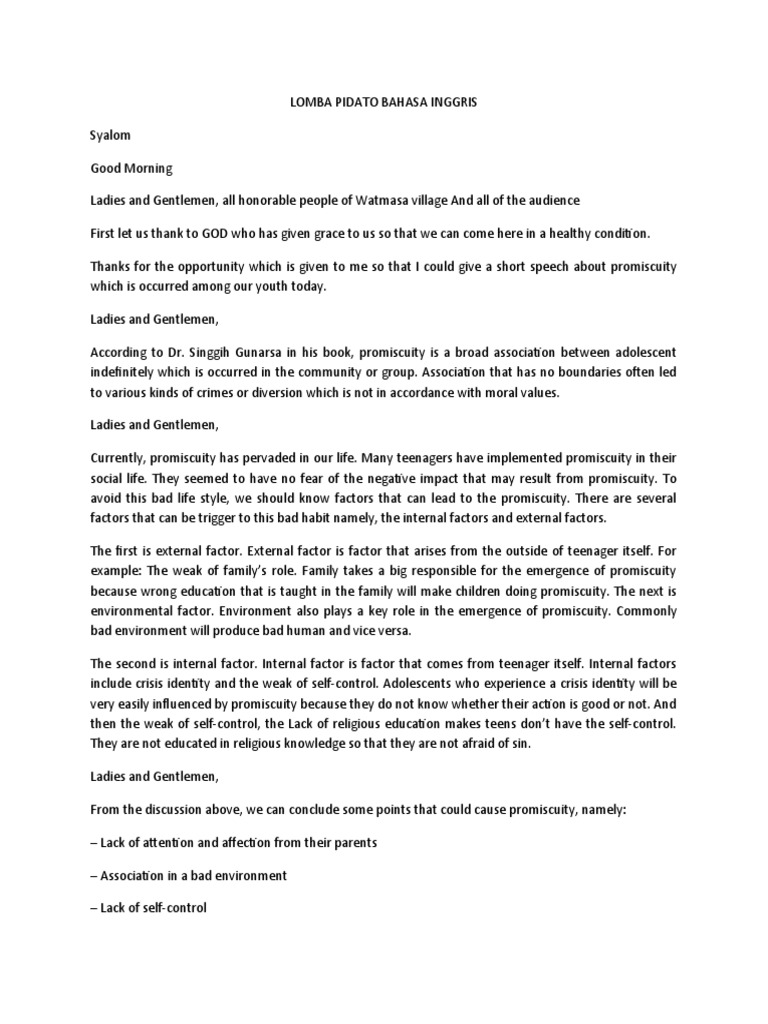 LOMBA PIDATO BAHASA INGGRIS

Syalom

Good Morning

Ladies and Gentlemen, all honorable people of Watmasa village And all of the audience

First let us thank to GOD who has given grace to us so that we can come here in a healthy condition.

Thanks for the opportunity which is given to me so that I could give a short speech about promiscuity which is occurred among our youth today.

Ladies and Gentlemen,

According to Dr. Singgih Gunarsa in his book, promiscuity is a broad association between adolescent indefinitely which is occurred in the community or group. Association that has no boundaries often led to various kinds of crimes or diversion which is not in accordance with moral values.

Ladies and Gentlemen,

Currently, promiscuity has pervaded in our life. Many teenagers have implemented promiscuity in their social life. They seemed to have no fear of the negative impact that may result from promiscuity. To avoid this bad life style, we should know factors that can lead to the promiscuity. There are several factors that can be trigger to this bad habit namely, the internal factors and external factors.

The first is external factor. External factor is factor that arises from the outside of teenager itself. For example: The weak of family's role. Family takes a big responsible for the emergence of promiscuity because wrong education that is taught in the family will make children doing promiscuity. The next is environmental factor. Environment also plays a key role in the emergence of promiscuity. Commonly bad environment will produce bad human and vice versa.

The second is internal factor. Internal factor is factor that comes from teenager itself. Internal factors include crisis identity and the weak of self-control. Adolescents who experience a crisis identity will be very easily influenced by promiscuity because they do not know whether their action is good or not. And then the weak of self-control, the Lack of religious education makes teens don't have the self-control. They are not educated in religious knowledge so that they are not afraid of sin.

Ladies and Gentlemen,

From the discussion above, we can conclude some points that could cause promiscuity, namely:

– Lack of attention and affection from their parents

– Association in a bad environment

– Lack of self-control